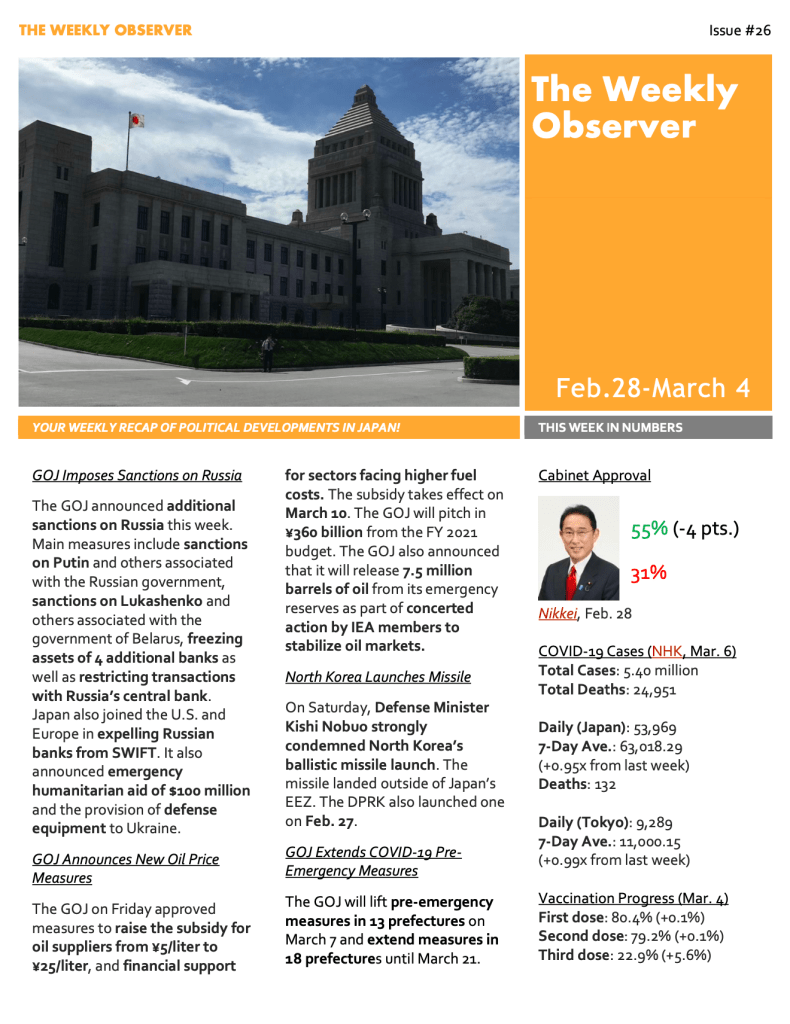 THE WEEKLY OBSERVER

Issue #26

The Weekly Observer

Feb.28-March 4

YOUR WEEKLY RECAP OF POLITICAL DEVELOPMENTS IN JAPAN!

THIS WEEK IN NUMBERS

GOJ Imposes Sanctions on Russia

The GOJ announced additional sanctions on Russia this week. Main measures include sanctions on Putin and others associated with the Russian government, sanctions on Lukashenko and others associated with the government of Belarus, freezing assets of 4 additional banks as well as restricting transactions with Russia's central bank. Japan also joined the U.S. and Europe in expelling Russian banks from SWIFT. It also announced emergency humanitarian aid of $100 million and the provision of defense equipment to Ukraine.

GOJ Announces New Oil Price Measures

The GOJ on Friday approved measures to raise the subsidy for oil suppliers from ¥5/liter to ¥25/liter, and financial support for sectors facing higher fuel costs. The subsidy takes effect on March 10. The GOJ will pitch in ¥360 billion from the FY 2021 budget. The GOJ also announced that it will release 7.5 million barrels of oil from its emergency reserves as part of concerted action by IEA members to stabilize oil markets.

North Korea Launches Missile

On Saturday, Defense Minister Kishi Nobuo strongly condemned North Korea's ballistic missile launch. The missile landed outside of Japan's EEZ. The DPRK also launched one on Feb. 27.

GOJ Extends COVID-19 Pre-Emergency Measures

The GOJ will lift pre-emergency measures in 13 prefectures on March 7 and extend measures in 18 prefectures until March 21.

Cabinet Approval

55% (-4 pts.)

31%

Nikkei, Feb. 28

COVID-19 Cases (NHK, Mar. 6)
Total Cases: 5.40 million
Total Deaths: 24,951

Daily (Japan): 53,969
7-Day Ave.: 63,018.29
(+0.95x from last week)
Deaths: 132

Daily (Tokyo): 9,289
7-Day Ave.: 11,000.15
(+0.99x from last week)

Vaccination Progress (Mar. 4)
First dose: 80.4% (+0.1%)
Second dose: 79.2% (+0.1%)
Third dose: 22.9% (+5.6%)